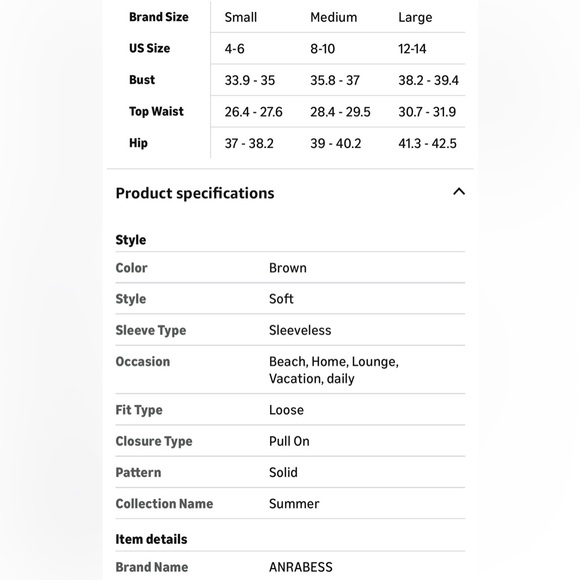 | Brand Size | Small | Medium | Large |
|---|---|---|---|
| US Size | 4-6 | 8-10 | 12-14 |
| Bust | 33.9 - 35 | 35.8 - 37 | 38.2 - 39.4 |
| Top Waist | 26.4 - 27.6 | 28.4 - 29.5 | 30.7 - 31.9 |
| Hip | 37 - 38.2 | 39 - 40.2 | 41.3 - 42.5 |

Product specifications

Style

| Color | Brown |
|---|---|
| Style | Soft |
| Sleeve Type | Sleeveless |
| Occasion | Beach, Home, Lounge, Vacation, daily |
| Fit Type | Loose |
| Closure Type | Pull On |
| Pattern | Solid |
| Collection Name | Summer |

Item details

| Brand Name | ANRABESS |
|---|---|